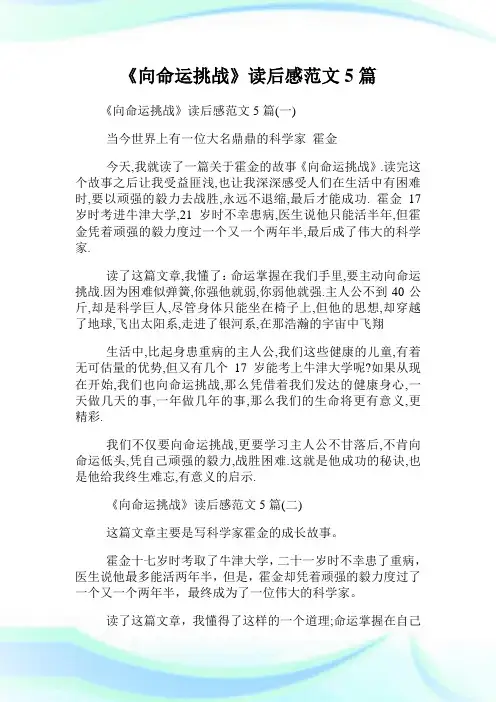 《向命运挑战》读后感范文 5 篇

《向命运挑战》读后感范文 5 篇(一)

当今世界上有一位大名鼎鼎的科学家 霍金

今天,我就读了一篇关于霍金的故事《向命运挑战》.读完这个故事之后让我受益匪浅,也让我深深感受人们在生活中有困难时,要以顽强的毅力去战胜,永远不退缩,最后才能成功. 霍金 17 岁时考进牛津大学,21 岁时不幸患病,医生说他只能活半年,但霍金凭着顽强的毅力度过一个又一个两年半,最后成了伟大的科学家.

读了这篇文章,我懂了:命运掌握在我们手里,要主动向命运挑战.因为困难似弹簧,你强他就弱,你弱他就强.主人公不到 40 公斤,却是科学巨人,尽管身体只能坐在椅子上,但他的思想,却穿越了地球,飞出太阳系,走进了银河系,在那浩瀚的宇宙中飞翔

生活中,比起身患重病的主人公,我们这些健康的儿童,有着无可估量的优势,但又有几个 17 岁能考上牛津大学呢?如果从现在开始,我们也向命运挑战,那么凭借着我们发达的健康身心,一天做几天的事,一年做几年的事,那么我们的生命将更有意义,更精彩.

我们不仅要向命运挑战,更要学习主人公不甘落后,不肯向命运低头,凭自己顽强的毅力,战胜困难.这就是他成功的秘诀,也是他给我终生难忘,有意义的启示.

《向命运挑战》读后感范文 5 篇(二)

这篇文章主要是写科学家霍金的成长故事。

霍金十七岁时考取了牛津大学，二十一岁时不幸患了重病，医生说他最多能活两年半，但是，霍金却凭着顽强的毅力度过了一个又一个两年半，最终成为了一位伟大的科学家。

读了这篇文章，我懂得了这样的一个道理;命运掌握在自己